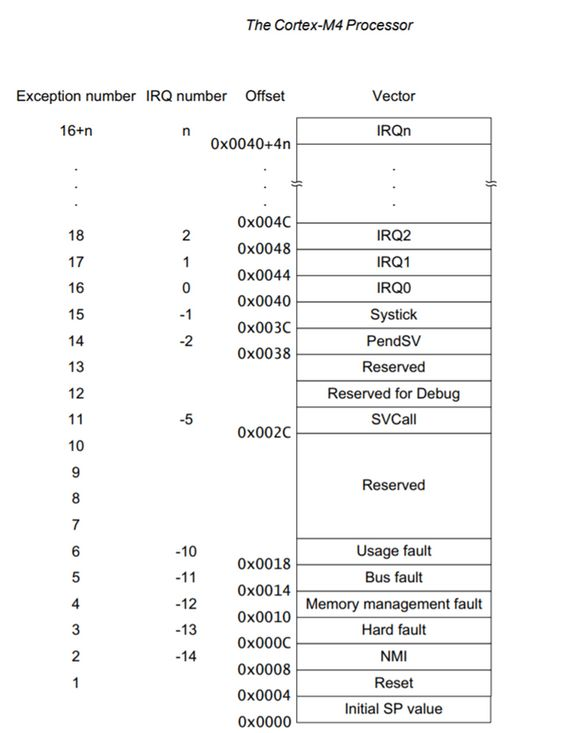 The Cortex-M4 Processor

| Exception number | IRQ number | Offset | Vector |
|---|---|---|---|
| 16+n | n | 0x0040+4n | IRQn |
| . | | . | . |
| . | | . | . |
| . | | . | . |
| | | 0x004C | |
| 18 | 2 | 0x0048 | IRQ2 |
| 17 | 1 | 0x0044 | IRQ1 |
| 16 | 0 | 0x0040 | IRQ0 |
| 15 | -1 | 0x003C | Systick |
| 14 | -2 | 0x0038 | PendSV |
| 13 | | | Reserved |
| 12 | | | Reserved for Debug |
| 11 | -5 | 0x002C | SVCall |
| 10 | | | Reserved |
| 9 | | | |
| 8 | | | |
| 7 | | | |
| 6 | -10 | 0x0018 | Usage fault |
| 5 | -11 | 0x0014 | Bus fault |
| 4 | -12 | 0x0010 | Memory management fault |
| 3 | -13 | 0x000C | Hard fault |
| 2 | -14 | 0x0008 | NMI |
| 1 | | 0x0004 | Reset |
| | | 0x0000 | Initial SP value |